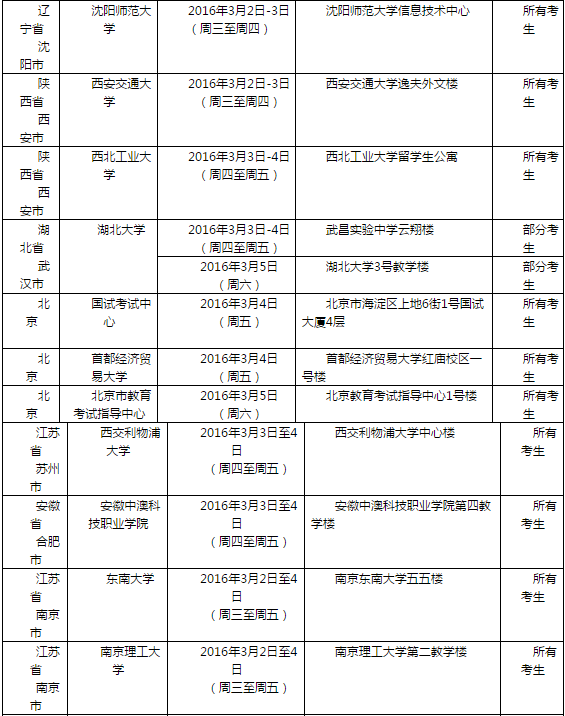 | 辽宁省沈阳市 | 沈阳师范大学 | 2016年3月2日-3日（周三至周四） | 沈阳师范大学信息技术中心 | 所有考生 |
|---|---|---|---|---|
| 陕西省西安市 | 西安交通大学 | 2016年3月2日-3日（周三至周四） | 西安交通大学逸夫外文楼 | 所有考生 |
| 陕西省西安市 | 西北工业大学 | 2016年3月3日-4日（周四至周五） | 西北工业大学留学生公寓 | 所有考生 |
| 湖北省武汉市 | 湖北大学 | 2016年3月3日-4日（周四至周五） | 武昌实验中学云翔楼 | 部分考生 |
| | | 2016年3月5日（周六） | 湖北大学3号教学楼 | 部分考生 |
| 北京 | 国试考试中心 | 2016年3月4日（周五） | 北京市海淀区上地6街1号国试大厦4层 | 所有考生 |
| 北京 | 首都经济贸易大学 | 2016年3月4日（周五） | 首都经济贸易大学红庙校区一号楼 | 所有考生 |
| 北京 | 北京市教育考试指导中心 | 2016年3月5日（周六） | 北京教育考试指导中心1号楼 | 所有考生 |
| 江苏省苏州市 | 西交利物浦大学 | 2016年3月3日至4日（周四至周五） | 西交利物浦大学中心楼 | 所有考生 |
| 安徽省合肥市 | 安徽中澳科技职业学院 | 2016年3月3日至4日（周四至周五） | 安徽中澳科技职业学院第四教学楼 | 所有考生 |
| 江苏省南京市 | 东南大学 | 2016年3月2日至4日（周三至周五） | 南京东南大学五五楼 | 所有考生 |
| 江苏省南京市 | 南京理工大学 | 2016年3月2日至4日（周三至周五） | 南京理工大学第二教学楼 | 所有考生 |